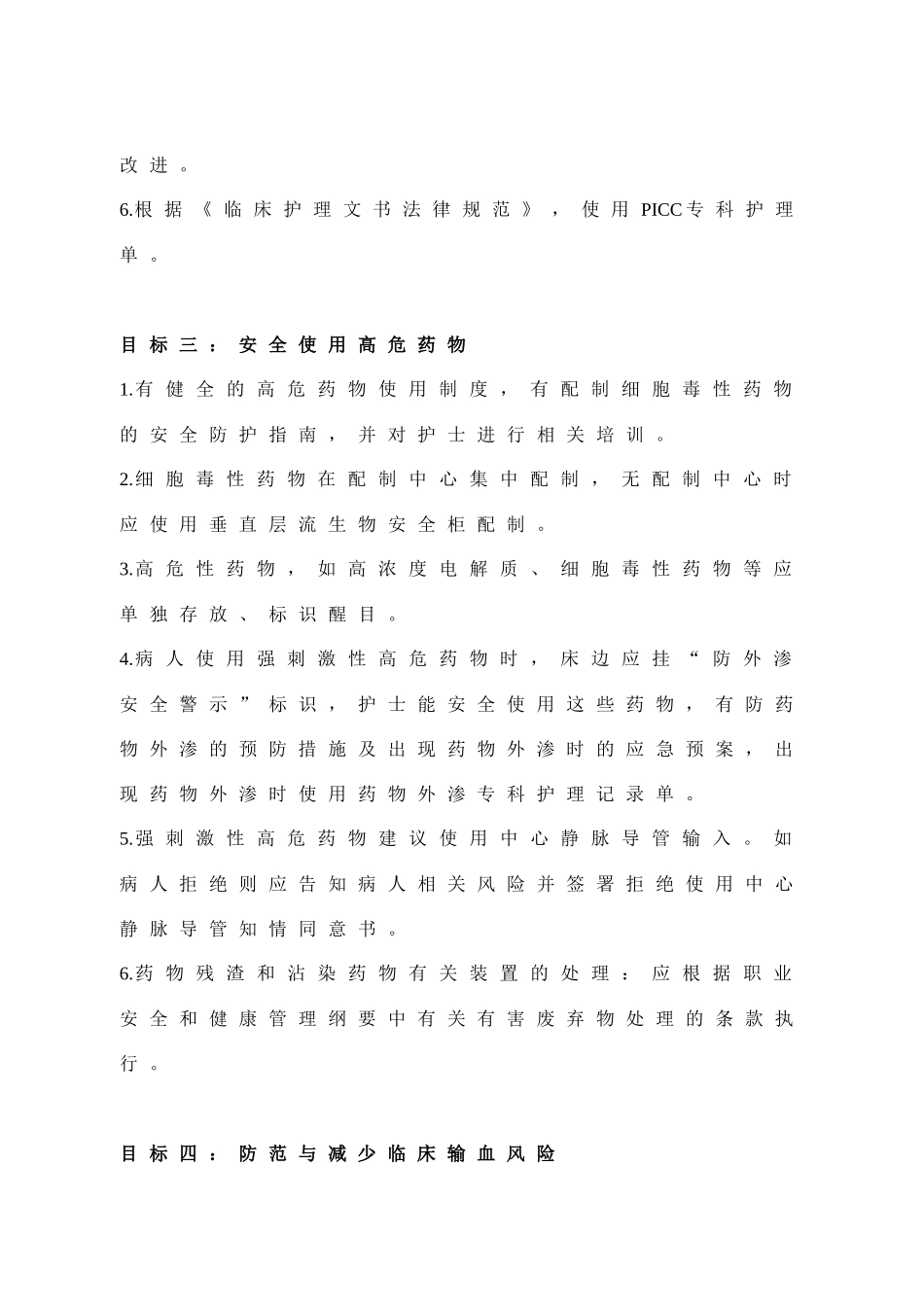 改进。

6.根据《临床护理文书法律规范》，使用PICC专科护理单。

目标三：安全使用高危药物

1.有健全的高危药物使用制度，有配制细胞毒性药物的安全防护指南，并对护士进行相关培训。

2.细胞毒性药物在配制中心集中配制，无配制中心时应使用垂直层流生物安全柜配制。

3.高危性药物，如高浓度电解质、细胞毒性药物等应单独存放、标识醒目。

4.病人使用强刺激性高危药物时，床边应挂“防外渗安全警示”标识，护士能安全使用这些药物，有防药物外渗的预防措施及出现药物外渗时的应急预案，出现药物外渗时使用药物外渗专科护理记录单。

5.强刺激性高危药物建议使用中心静脉导管输入。如病人拒绝则应告知病人相关风险并签署拒绝使用中心静脉导管知情同意书。

6.药物残渣和沾染药物有关装置的处理：应根据职业安全和健康管理纲要中有关有害废弃物处理的条款执行。

目标四：防范与减少临床输血风险